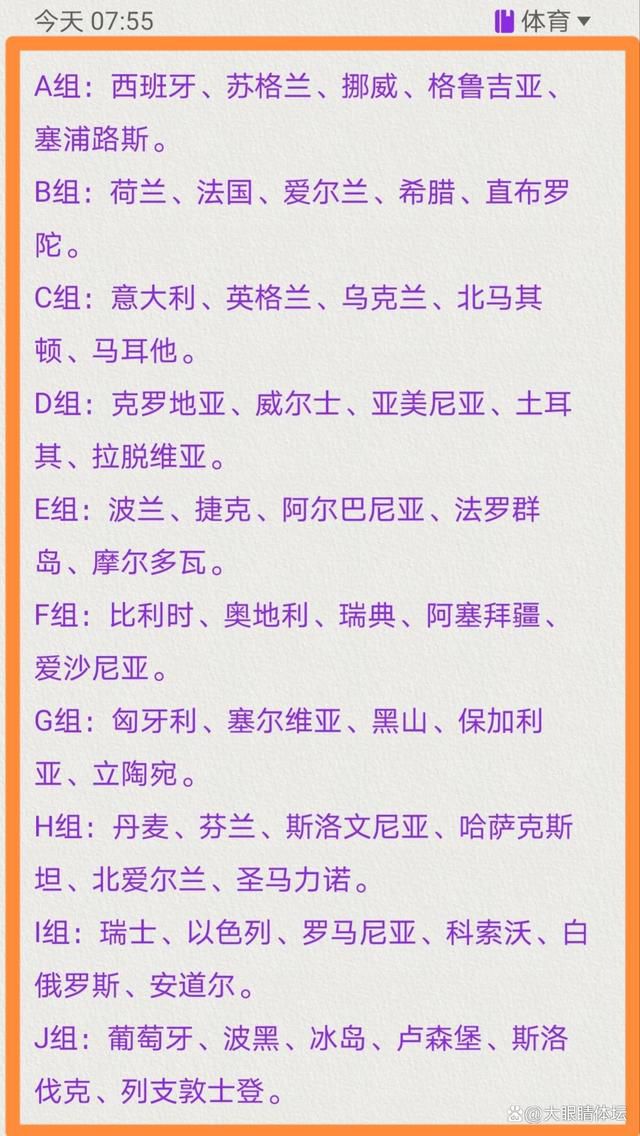 今天 07:55

体育

A组：西班牙、苏格兰、挪威、格鲁吉亚、塞浦路斯。

B组：荷兰、法国、爱尔兰、希腊、直布罗陀。

C组：意大利、英格兰、乌克兰、北马其顿、马耳他。

D组：克罗地亚、威尔士、亚美尼亚、土耳其、拉脱维亚。

E组：波兰、捷克、阿尔巴尼亚、法罗群岛、摩尔多瓦。

F组：比利时、奥地利、瑞典、阿塞拜疆、爱沙尼亚。

G组：匈牙利、塞尔维亚、黑山、保加利亚、立陶宛。

H组：丹麦、芬兰、斯洛文尼亚、哈萨克斯坦、北爱尔兰、圣马力诺。

I组：瑞士、以色列、罗马尼亚、科索沃、白俄罗斯、安道尔。

J组：葡萄牙、波黑、冰岛、卢森堡、斯洛伐克、列支敦士登。

大眼睛体坛